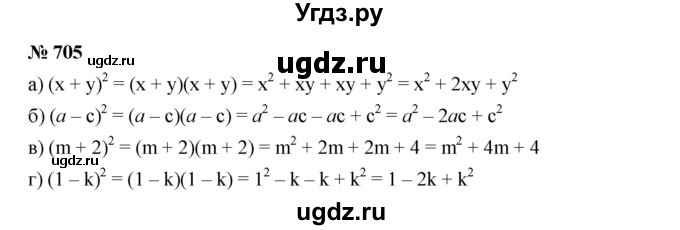 Угдз.ру

№ 705 ugdz.ru

ugdz.ru

а) $(x + y)^2 = (x + y)(x + y) = x^2 + xy + xy + y^2 = x^2 + 2xy + y^2$

б) $(a - c)^2 = (a - c)(a - c) = a^2 - ac - ac + c^2 = a^2 - 2ac + c^2$

в) $(m + 2)^2 = (m + 2)(m + 2) = m^2 + 2m + 2m + 4 = m^2 + 4m + 4$

ugdz.ru

г) $(1 - k)^2 = (1 - k)(1 - k) = 1^2 - k - k + k^2 = 1 - 2k + k^2$

ugdz.ru